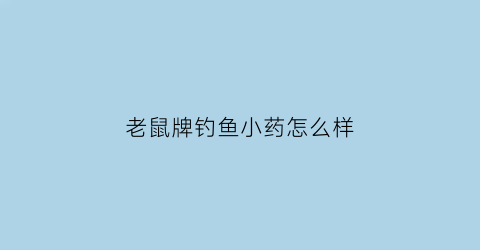 老鼠牌钓鱼小药怎么样